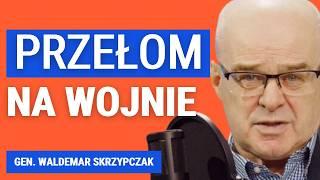 PRZEŁOM
NA WOJNIE

GEN. WALDEMAR SKRZYPCZAK